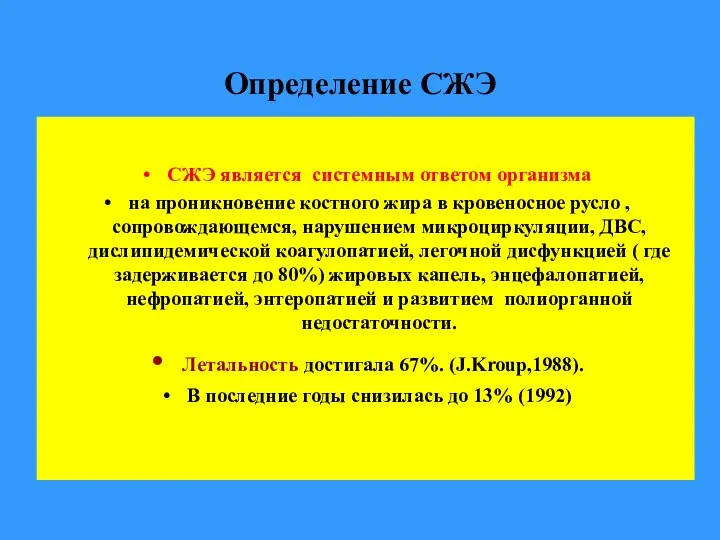 Определение СЖЭ

• СЖЭ является системным ответом организма

• на проникновение костного жира в кровеносное русло , сопровождающемся, нарушением микроциркуляции, ДВС, дислипидемической коагулопатией, легочной дисфункцией ( где задерживается до 80%) жировых капель, энцефалопатией, нефропатией, энтеропатией и развитием полиорганной недостаточности.

• Летальность достигала 67%. (J.Kroup,1988).

• В последние годы снизилась до 13% (1992)